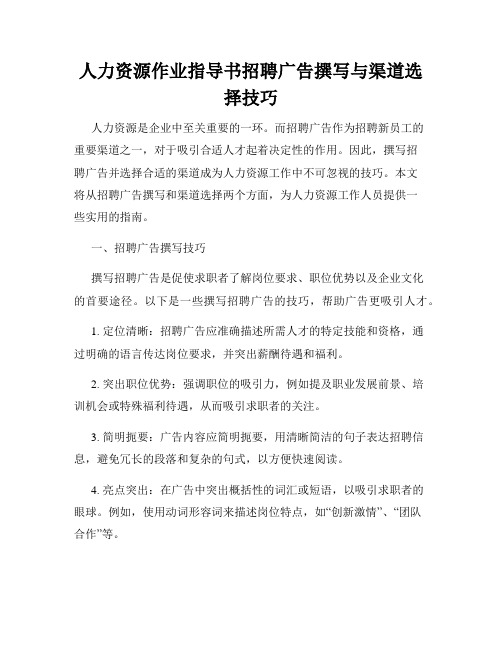 人力资源作业指导书招聘广告撰写与渠道选择技巧

人力资源是企业中至关重要的一环。而招聘广告作为招聘新员工的重要渠道之一，对于吸引合适人才起着决定性的作用。因此，撰写招聘广告并选择合适的渠道成为人力资源工作中不可忽视的技巧。本文将从招聘广告撰写和渠道选择两个方面，为人力资源工作人员提供一些实用的指南。

一、招聘广告撰写技巧

撰写招聘广告是促使求职者了解岗位要求、职位优势以及企业文化的首要途径。以下是一些撰写招聘广告的技巧，帮助广告更吸引人才。

1. 定位清晰：招聘广告应准确描述所需人才的特定技能和资格，通过明确的语言传达岗位要求，并突出薪酬待遇和福利。

2. 突出职位优势：强调职位的吸引力，例如提及职业发展前景、培训机会或特殊福利待遇，从而吸引求职者的关注。

3. 简明扼要：广告内容应简明扼要，用清晰简洁的句子表达招聘信息，避免冗长的段落和复杂的句式，以方便快速阅读。

4. 亮点突出：在广告中突出概括性的词汇或短语，以吸引求职者的眼球。例如，使用动词形容词来描述岗位特点，如“创新激情”、“团队合作”等。